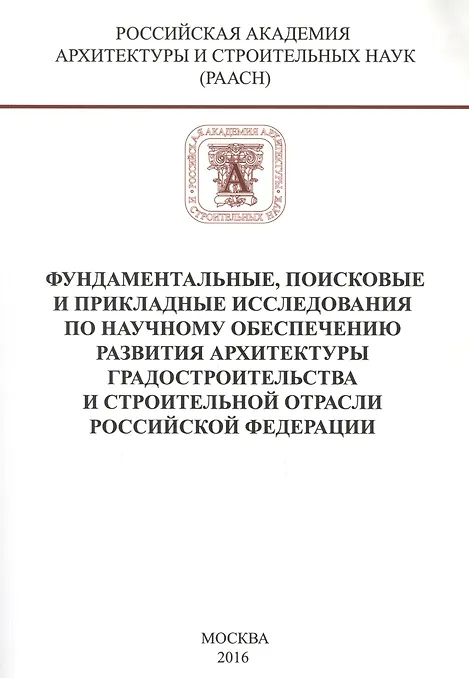 РОССИЙСКАЯ АКАДЕМИЯ
АРХИТЕКТУРЫ И СТРОИТЕЛЬНЫХ НАУК
(РААСН)

РОССИЙСКАЯ АКАДЕМИЯ АРХИТЕКТУРЫ И СТРОИТЕЛЬНЫХ НАУК

А

ФУНДАМЕНТАЛЬНЫЕ, ПОИСКОВЫЕ
И ПРИКЛАДНЫЕ ИССЛЕДОВАНИЯ
ПО НАУЧНОМУ ОБЕСПЕЧЕНИЮ
РАЗВИТИЯ АРХИТЕКТУРЫ
ГРАДОСТРОИТЕЛЬСТВА
И СТРОИТЕЛЬНОЙ ОТРАСЛИ
РОССИЙСКОЙ ФЕДЕРАЦИИ

МОСКВА
2016